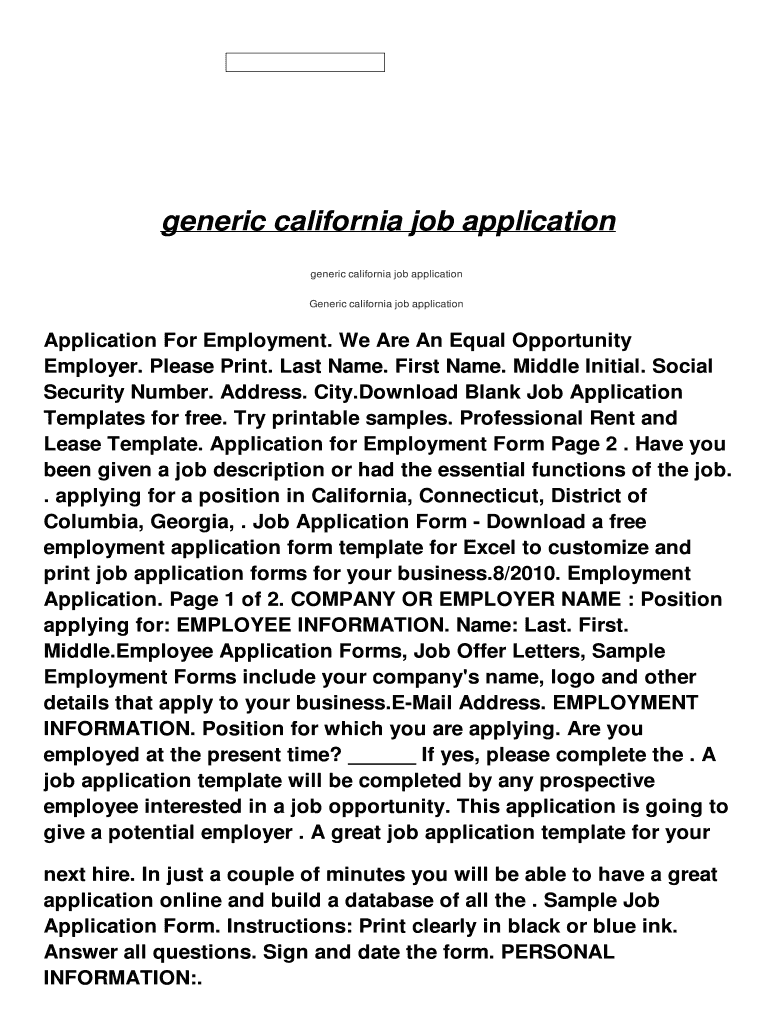 generic california job application

generic california job application

Generic california job application

Application For Employment. We Are An Equal Opportunity Employer. Please Print. Last Name. First Name. Middle Initial. Social Security Number. Address. City.Download Blank Job Application Templates for free. Try printable samples. Professional Rent and Lease Template. Application for Employment Form Page 2 . Have you been given a job description or had the essential functions of the job. . applying for a position in California, Connecticut, District of Columbia, Georgia, . Job Application Form - Download a free employment application form template for Excel to customize and print job application forms for your business.8/2010. Employment Application. Page 1 of 2. COMPANY OR EMPLOYER NAME : Position applying for: EMPLOYEE INFORMATION. Name: Last. First. Middle.Employee Application Forms, Job Offer Letters, Sample Employment Forms include your company's name, logo and other details that apply to your business.E-Mail Address. EMPLOYMENT INFORMATION. Position for which you are applying. Are you employed at the present time? ______ If yes, please complete the . A job application template will be completed by any prospective employee interested in a job opportunity. This application is going to give a potential employer . A great job application template for your

next hire. In just a couple of minutes you will be able to have a great application online and build a database of all the . Sample Job Application Form. Instructions: Print clearly in black or blue ink. Answer all questions. Sign and date the form. PERSONAL INFORMATION:.